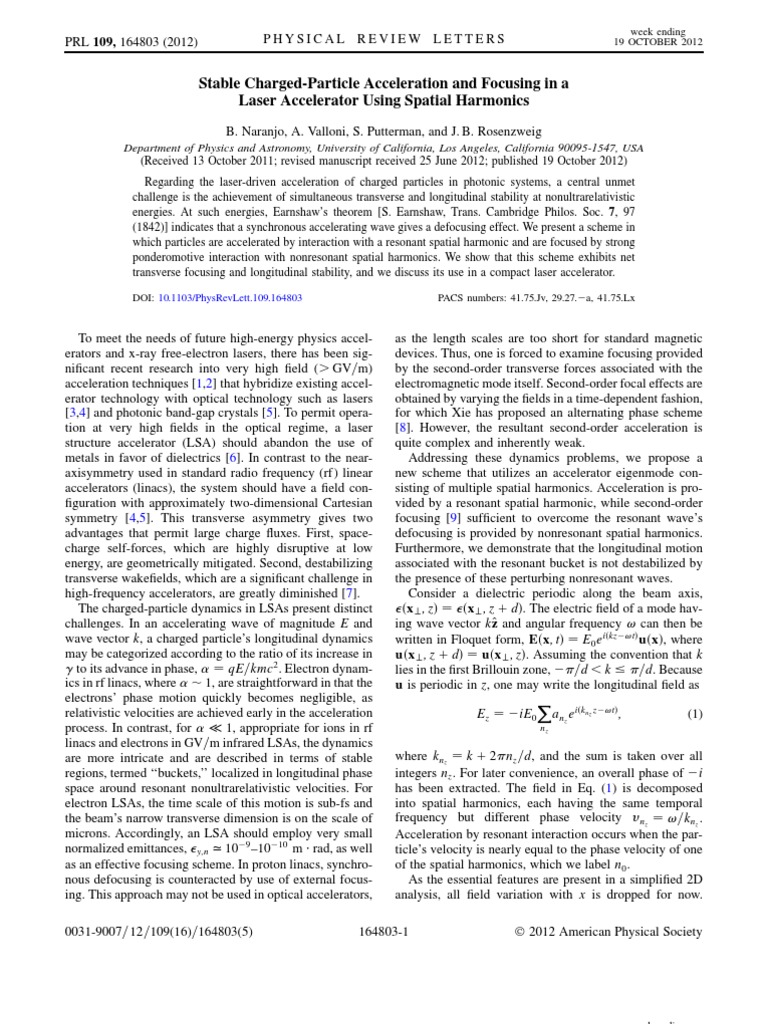 PRL 109, 164803 (2012)

PHYSICAL REVIEW LETTERS

week ending 19 OCTOBER 2012

Stable Charged-Particle Acceleration and Focusing in a Laser Accelerator Using Spatial Harmonics

B. Naranjo, A. Valloni, S. Putterman, and J. B. Rosenzweig

Department of Physics and Astronomy, University of California, Los Angeles, California 90095-1547, USA
(Received 13 October 2011; revised manuscript received 25 June 2012; published 19 October 2012)

Regarding the laser-driven acceleration of charged particles in photonic systems, a central unmet challenge is the achievement of simultaneous transverse and longitudinal stability at nonultrarelativistic energies. At such energies, Earnshaw's theorem [S. Earnshaw, Trans. Cambridge Philos. Soc. 7, 97 (1842)] indicates that a synchronous accelerating wave gives a defocusing effect. We present a scheme in which particles are accelerated by interaction with a resonant spatial harmonic and are focused by strong ponderomotive interaction with nonresonant spatial harmonics. We show that this scheme exhibits net transverse focusing and longitudinal stability, and we discuss its use in a compact laser accelerator.

DOI: 10.1103/PhysRevLett.109.164803

PACS numbers: 41.75.Jv, 29.27.−a, 41.75.Lx

To meet the needs of future high-energy physics accelerators and x-ray free-electron lasers, there has been significant recent research into very high field ($>$ GV/m) acceleration techniques [1,2] that hybridize existing accelerator technology with optical technology such as lasers [3,4] and photonic band-gap crystals [5]. To permit operation at very high fields in the optical regime, a laser structure accelerator (LSA) should abandon the use of metals in favor of dielectrics [6]. In contrast to the near-axisymmetry used in standard radio frequency (rf) linear accelerators (linacs), the system should have a field configuration with approximately two-dimensional Cartesian symmetry [4,5]. This transverse asymmetry gives two advantages that permit large charge fluxes. First, space-charge self-forces, which are highly disruptive at low energy, are geometrically mitigated. Second, destabilizing transverse wakefields, which are a significant challenge in high-frequency accelerators, are greatly diminished [7].

The charged-particle dynamics in LSAs present distinct challenges. In an accelerating wave of magnitude $E$ and wave vector $k$, a charged particle's longitudinal dynamics may be categorized according to the ratio of its increase in $\gamma$ to its advance in phase, $\alpha = qE/kmc^2$. Electron dynamics in rf linacs, where $\alpha \sim 1$, are straightforward in that the electrons' phase motion quickly becomes negligible, as relativistic velocities are achieved early in the acceleration process. In contrast, for $\alpha \ll 1$, appropriate for ions in rf linacs and electrons in GV/m infrared LSAs, the dynamics are more intricate and are described in terms of stable regions, termed "buckets," localized in longitudinal phase space around resonant nonultrarelativistic velocities. For electron LSAs, the time scale of this motion is sub-fs and the beam's narrow transverse dimension is on the scale of microns. Accordingly, an LSA should employ very small normalized emittances, $\epsilon_{y,n} \simeq 10^{-9}$–$10^{-10}$ m · rad, as well as an effective focusing scheme. In proton linacs, synchronous defocusing is counteracted by use of external focusing. This approach may not be used in optical accelerators, as the length scales are too short for standard magnetic devices. Thus, one is forced to examine focusing provided by the second-order transverse forces associated with the electromagnetic mode itself. Second-order focal effects are obtained by varying the fields in a time-dependent fashion, for which Xie has proposed an alternating phase scheme [8]. However, the resultant second-order acceleration is quite complex and inherently weak.

Addressing these dynamics problems, we propose a new scheme that utilizes an accelerator eigenmode consisting of multiple spatial harmonics. Acceleration is provided by a resonant spatial harmonic, while second-order focusing [9] sufficient to overcome the resonant wave's defocusing is provided by nonresonant spatial harmonics. Furthermore, we demonstrate that the longitudinal motion associated with the resonant bucket is not destabilized by the presence of these perturbing nonresonant waves.

Consider a dielectric periodic along the beam axis, $\epsilon(\mathbf{x}_\perp, z) = \epsilon(\mathbf{x}_\perp, z + d)$. The electric field of a mode having wave vector $k\hat{\mathbf{z}}$ and angular frequency $\omega$ can then be written in Floquet form, $\mathbf{E}(\mathbf{x}, t) = E_0 e^{i(kz-\omega t)}\mathbf{u}(\mathbf{x})$, where $\mathbf{u}(\mathbf{x}_\perp, z + d) = \mathbf{u}(\mathbf{x}_\perp, z)$. Assuming the convention that $k$ lies in the first Brillouin zone, $-\pi/d < k \leq \pi/d$. Because $\mathbf{u}$ is periodic in $z$, one may write the longitudinal field as

$$E_z = -iE_0 \sum_{n_z} a_{n_z} e^{i(k_{n_z} z - \omega t)}, \quad (1)$$

where $k_{n_z} = k + 2\pi n_z/d$, and the sum is taken over all integers $n_z$. For later convenience, an overall phase of $-i$ has been extracted. The field in Eq. (1) is decomposed into spatial harmonics, each having the same temporal frequency but different phase velocity $v_{n_z} = \omega/k_{n_z}$. Acceleration by resonant interaction occurs when the particle's velocity is nearly equal to the phase velocity of one of the spatial harmonics, which we label $n_0$.

As the essential features are present in a simplified 2D analysis, all field variation with $x$ is dropped for now.

0031-9007/12/109(16)/164803(5)

164803-1

© 2012 American Physical Society